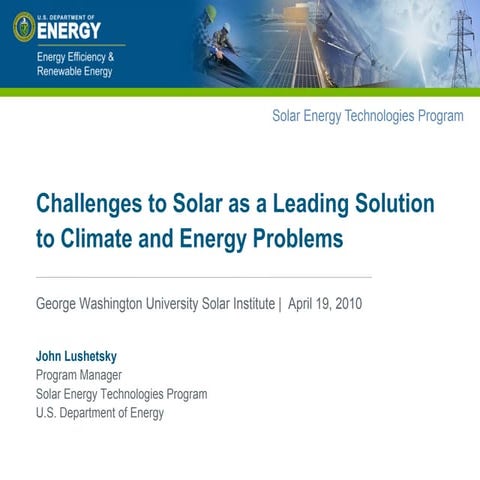 U.S. DEPARTMENT OF
ENERGY
Energy Efficiency & Renewable Energy

Solar Energy Technologies Program

Challenges to Solar as a Leading Solution to Climate and Energy Problems

George Washington University Solar Institute | April 19, 2010

John Lushetsky
Program Manager
Solar Energy Technologies Program
U.S. Department of Energy